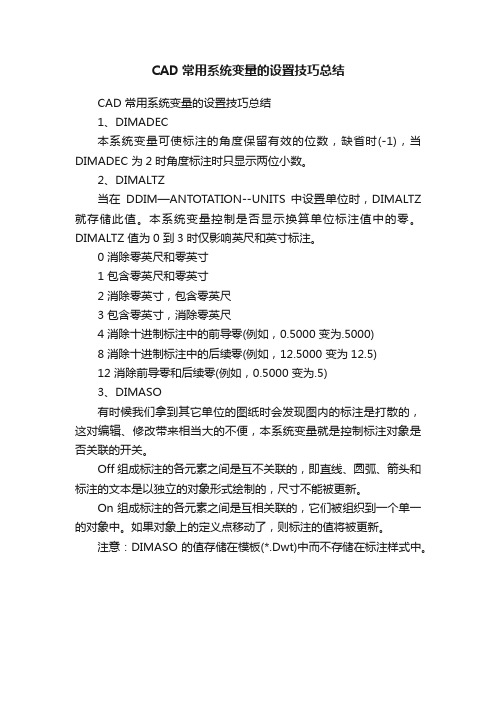 CAD 常用系统变量的设置技巧总结

CAD 常用系统变量的设置技巧总结

1、DIMADEC

本系统变量可使标注的角度保留有效的位数，缺省时(-1)，当 DIMADEC 为 2 时角度标注时只显示两位小数。

2、DIMALTZ

当在 DDIM—ANTOTATION--UNITS 中设置单位时，DIMALTZ 就存储此值。本系统变量控制是否显示换算单位标注值中的零。DIMALTZ 值为 0 到 3 时仅影响英尺和英寸标注。

0 消除零英尺和零英寸

1 包含零英尺和零英寸

2 消除零英寸，包含零英尺

3 包含零英寸，消除零英尺

4 消除十进制标注中的前导零(例如，0.5000 变为.5000)

8 消除十进制标注中的后续零(例如，12.5000 变为 12.5)

12 消除前导零和后续零(例如，0.5000 变为.5)

3、DIMASO

有时候我们拿到其它单位的图纸时会发现图内的标注是打散的，这对编辑、修改带来相当大的不便，本系统变量就是控制标注对象是否关联的开关。

Off 组成标注的各元素之间是互不关联的，即直线、圆弧、箭头和标注的文本是以独立的对象形式绘制的，尺寸不能被更新。

On 组成标注的各元素之间是互相关联的，它们被组织到一个单一的对象中。如果对象上的定义点移动了，则标注的值将被更新。

注意：DIMASO 的值存储在模板(*.Dwt)中而不存储在标注样式中。